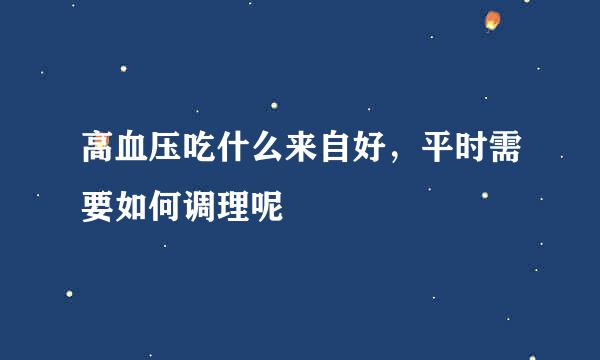 高血压吃什么来自好，平时需要如何调理呢